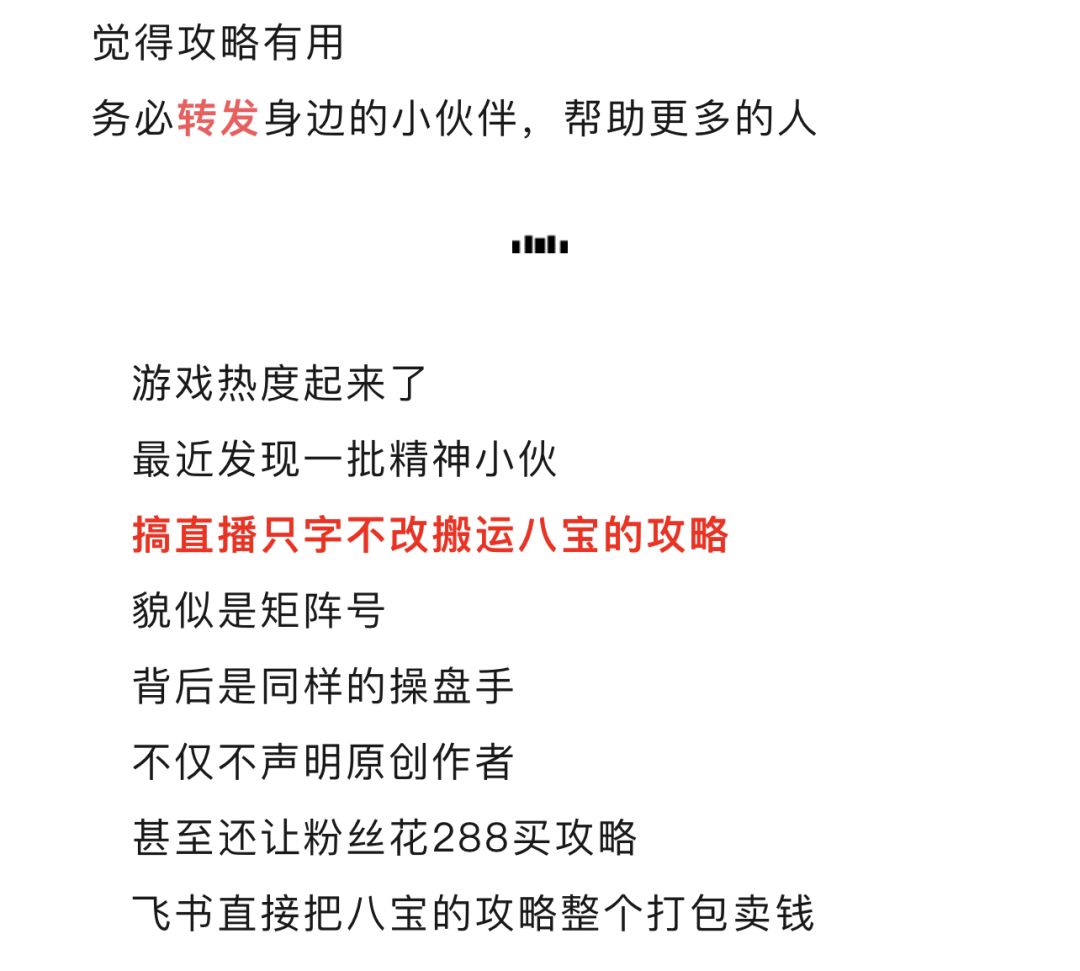 觉得攻略有用
务必转发身边的小伙伴，帮助更多的人

游戏热度起来了
最近发现一批精神小伙
搞直播只字不改搬运八宝的攻略
貌似是矩阵号
背后是同样的操盘手
不仅不声明原创作者
甚至还让粉丝花288买攻略
飞书直接把八宝的攻略整个打包卖钱